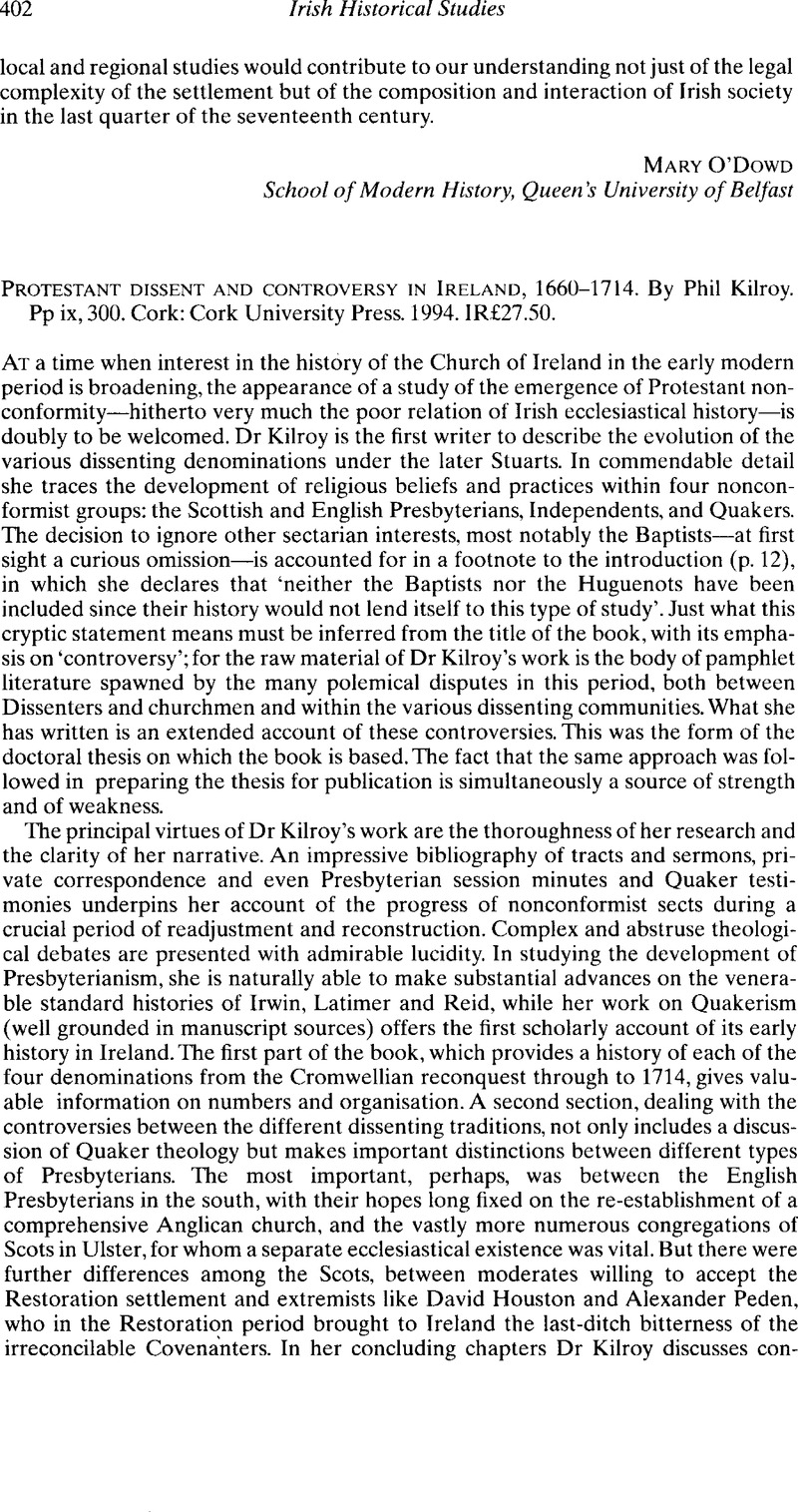 402 Irish Historical Studies

local and regional studies would contribute to our understanding not just of the legal complexity of the settlement but of the composition and interaction of Irish society in the last quarter of the seventeenth century.

MARY O'DOWD
School of Modern History, Queen's University of Belfast

PROTESTANT DISSENT AND CONTROVERSY IN IRELAND, 1660–1714. By Phil Kilroy. Pp ix, 300. Cork: Cork University Press. 1994. IR£27.50.

AT a time when interest in the history of the Church of Ireland in the early modern period is broadening, the appearance of a study of the emergence of Protestant nonconformity—hitherto very much the poor relation of Irish ecclesiastical history—is doubly to be welcomed. Dr Kilroy is the first writer to describe the evolution of the various dissenting denominations under the later Stuarts. In commendable detail she traces the development of religious beliefs and practices within four nonconformist groups: the Scottish and English Presbyterians, Independents, and Quakers. The decision to ignore other sectarian interests, most notably the Baptists—at first sight a curious omission—is accounted for in a footnote to the introduction (p. 12), in which she declares that 'neither the Baptists nor the Huguenots have been included since their history would not lend itself to this type of study'. Just what this cryptic statement means must be inferred from the title of the book, with its emphasis on 'controversy'; for the raw material of Dr Kilroy's work is the body of pamphlet literature spawned by the many polemical disputes in this period, both between Dissenters and churchmen and within the various dissenting communities. What she has written is an extended account of these controversies. This was the form of the doctoral thesis on which the book is based. The fact that the same approach was followed in preparing the thesis for publication is simultaneously a source of strength and of weakness.

The principal virtues of Dr Kilroy's work are the thoroughness of her research and the clarity of her narrative. An impressive bibliography of tracts and sermons, private correspondence and even Presbyterian session minutes and Quaker testimonies underpins her account of the progress of nonconformist sects during a crucial period of readjustment and reconstruction. Complex and abstruse theological debates are presented with admirable lucidity. In studying the development of Presbyterianism, she is naturally able to make substantial advances on the venerable standard histories of Irwin, Latimer and Reid, while her work on Quakerism (well grounded in manuscript sources) offers the first scholarly account of its early history in Ireland. The first part of the book, which provides a history of each of the four denominations from the Cromwellian reconquest through to 1714, gives valuable information on numbers and organisation. A second section, dealing with the controversies between the different dissenting traditions, not only includes a discussion of Quaker theology but makes important distinctions between different types of Presbyterians. The most important, perhaps, was between the English Presbyterians in the south, with their hopes long fixed on the re-establishment of a comprehensive Anglican church, and the vastly more numerous congregations of Scots in Ulster, for whom a separate ecclesiastical existence was vital. But there were further differences among the Scots, between moderates willing to accept the Restoration settlement and extremists like David Houston and Alexander Peden, who in the Restoration period brought to Ireland the last-ditch bitterness of the irreconcilable Covenanters. In her concluding chapters Dr Kilroy discusses con-